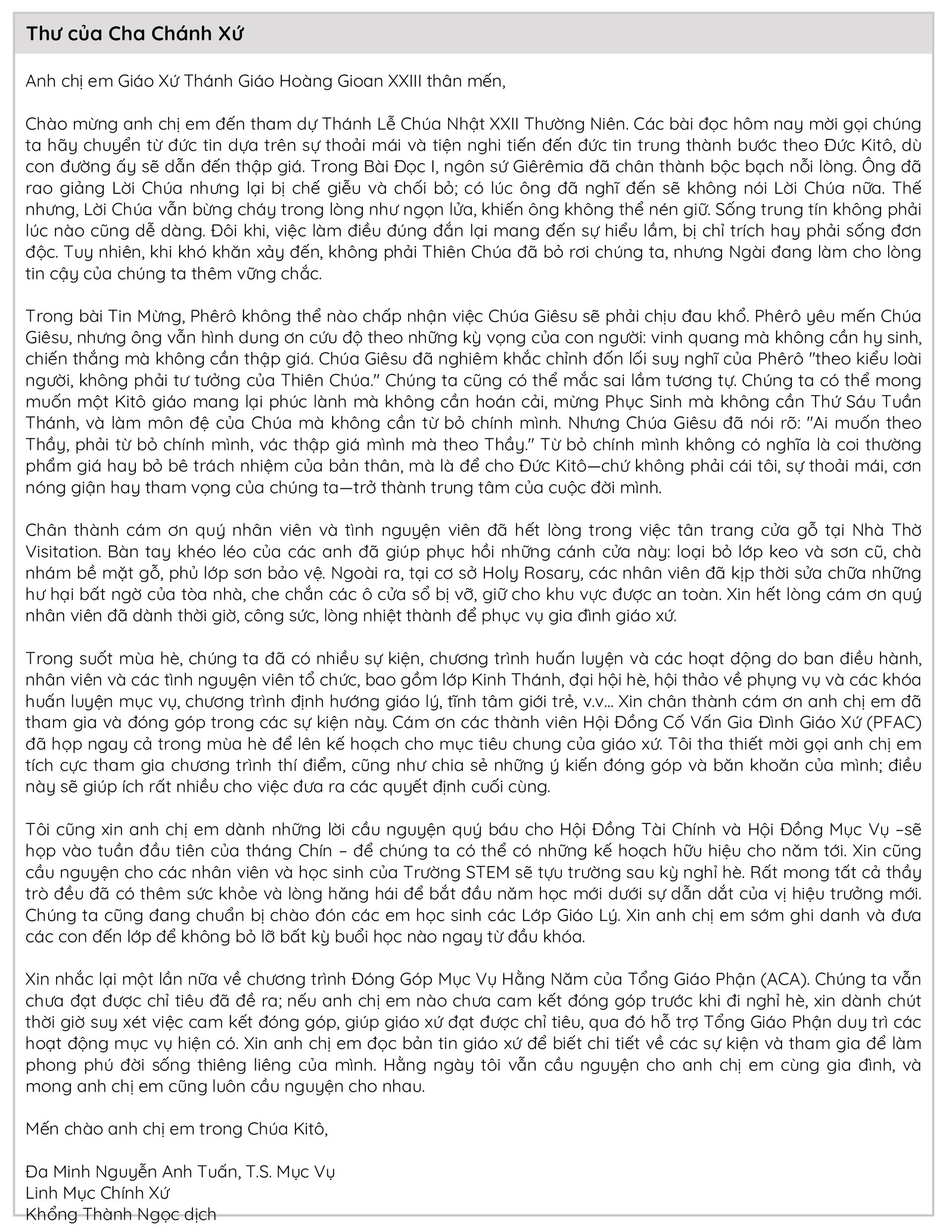 Thư của Cha Chánh Xứ

Anh chị em Giáo Xứ Thánh Giáo Hoàng Gioan XXIII thân mến,

Chào mừng anh chị em đến tham dự Thánh Lễ Chúa Nhật XXII Thường Niên. Các bài đọc hôm nay mời gọi chúng ta hãy chuyển từ đức tin dựa trên sự thoải mái và tiện nghi tiến đến đức tin trung thành bước theo Đức Kitô, dù con đường ấy sẽ dẫn đến thập giá. Trong Bài Đọc I, ngôn sứ Giêrêmia đã chân thành bộc bạch nỗi lòng. Ông đã rao giảng Lời Chúa nhưng lại bị chế giễu và chối bỏ; có lúc ông đã nghĩ đến sẽ không nói Lời Chúa nữa. Thế nhưng, Lời Chúa vẫn bừng cháy trong lòng như ngọn lửa, khiến ông không thể nén giữ. Sống trung tín không phải lúc nào cũng dễ dàng. Đôi khi, việc làm điều đúng đắn lại mang đến sự hiểu lầm, bị chỉ trích hay phải sống đơn độc. Tuy nhiên, khi khó khăn xảy đến, không phải Thiên Chúa đã bỏ rơi chúng ta, nhưng Ngài đang làm cho lòng tin cậy của chúng ta thêm vững chắc.

Trong bài Tin Mừng, Phêrô không thể nào chấp nhận việc Chúa Giêsu sẽ phải chịu đau khổ. Phêrô yêu mến Chúa Giêsu, nhưng ông vẫn hình dung ơn cứu độ theo những kỳ vọng của con người: vinh quang mà không cần hy sinh, chiến thắng mà không cần thập giá. Chúa Giêsu đã nghiêm khắc chỉnh đốn lối suy nghĩ của Phêrô "theo kiểu loài người, không phải tư tưởng của Thiên Chúa." Chúng ta cũng có thể mắc sai lầm tương tự. Chúng ta có thể mong muốn một Kitô giáo mang lại phúc lành mà không cần hoán cải, mừng Phục Sinh mà không cần Thứ Sáu Tuần Thánh, và làm môn đệ của Chúa mà không cần từ bỏ chính mình. Nhưng Chúa Giêsu đã nói rõ: "Ai muốn theo Thầy, phải từ bỏ chính mình, vác thập giá mình mà theo Thầy." Từ bỏ chính mình không có nghĩa là coi thường phẩm giá hay bỏ bê trách nhiệm của bản thân, mà là để cho Đức Kitô—chứ không phải cái tôi, sự thoải mái, cơn nóng giận hay tham vọng của chúng ta—trở thành trung tâm của cuộc đời mình.

Chân thành cám ơn quý nhân viên và tình nguyện viên đã hết lòng trong việc tân trang cửa gỗ tại Nhà Thờ Visitation. Bàn tay khéo léo của các anh đã giúp phục hồi những cánh cửa này: loại bỏ lớp keo và sơn cũ, chà nhám bề mặt gỗ, phủ lớp sơn bảo vệ. Ngoài ra, tại cơ sở Holy Rosary, các nhân viên đã kịp thời sửa chữa những hư hại bất ngờ của tòa nhà, che chắn các ô cửa sổ bị vỡ, giữ cho khu vực được an toàn. Xin hết lòng cám ơn quý nhân viên đã dành thời giờ, công sức, lòng nhiệt thành để phục vụ gia đình giáo xứ.

Trong suốt mùa hè, chúng ta đã có nhiều sự kiện, chương trình huấn luyện và các hoạt động do ban điều hành, nhân viên và các tình nguyện viên tổ chức, bao gồm lớp Kinh Thánh, đại hội hè, hội thảo về phụng vụ và các khóa huấn luyện mục vụ, chương trình định hướng giáo lý, tĩnh tâm giới trẻ, v.v... Xin chân thành cám ơn anh chị em đã tham gia và đóng góp trong các sự kiện này. Cám ơn các thành viên Hội Đồng Cố Vấn Gia Đình Giáo Xứ (PFAC) đã họp ngay cả trong mùa hè để lên kế hoạch cho mục tiêu chung của giáo xứ. Tôi tha thiết mời gọi anh chị em tích cực tham gia chương trình thí điểm, cũng như chia sẻ những ý kiến đóng góp và băn khoăn của mình; điều này sẽ giúp ích rất nhiều cho việc đưa ra các quyết định cuối cùng.

Tôi cũng xin anh chị em dành những lời cầu nguyện quý báu cho Hội Đồng Tài Chính và Hội Đồng Mục Vụ –sẽ họp vào tuần đầu tiên của tháng Chín – để chúng ta có thể có những kế hoạch hữu hiệu cho năm tới. Xin cũng cầu nguyện cho các nhân viên và học sinh của Trường STEM sẽ tựu trường sau kỳ nghỉ hè. Rất mong tất cả thầy trò đều đã có thêm sức khỏe và lòng hăng hái để bắt đầu năm học mới dưới sự dẫn dắt của vị hiệu trưởng mới. Chúng ta cũng đang chuẩn bị chào đón các em học sinh các Lớp Giáo Lý. Xin anh chị em sớm ghi danh và đưa các con đến lớp để không bỏ lỡ bất kỳ buổi học nào ngay từ đầu khóa.

Xin nhắc lại một lần nữa về chương trình Đóng Góp Mục Vụ Hằng Năm của Tổng Giáo Phận (ACA). Chúng ta vẫn chưa đạt được chỉ tiêu đã đề ra; nếu anh chị em nào chưa cam kết đóng góp trước khi đi nghỉ hè, xin dành chút thời giờ suy xét việc cam kết đóng góp, giúp giáo xứ đạt được chỉ tiêu, qua đó hỗ trợ Tổng Giáo Phận duy trì các hoạt động mục vụ hiện có. Xin anh chị em đọc bản tin giáo xứ để biết chi tiết về các sự kiện và tham gia để làm phong phú đời sống thiêng liêng của mình. Hằng ngày tôi vẫn cầu nguyện cho anh chị em cùng gia đình, và mong anh chị em cũng luôn cầu nguyện cho nhau.

Mến chào anh chị em trong Chúa Kitô,

Đa Minh Nguyễn Anh Tuấn, T.S. Mục Vụ
Linh Mục Chính Xứ
Khổng Thành Ngọc dịch